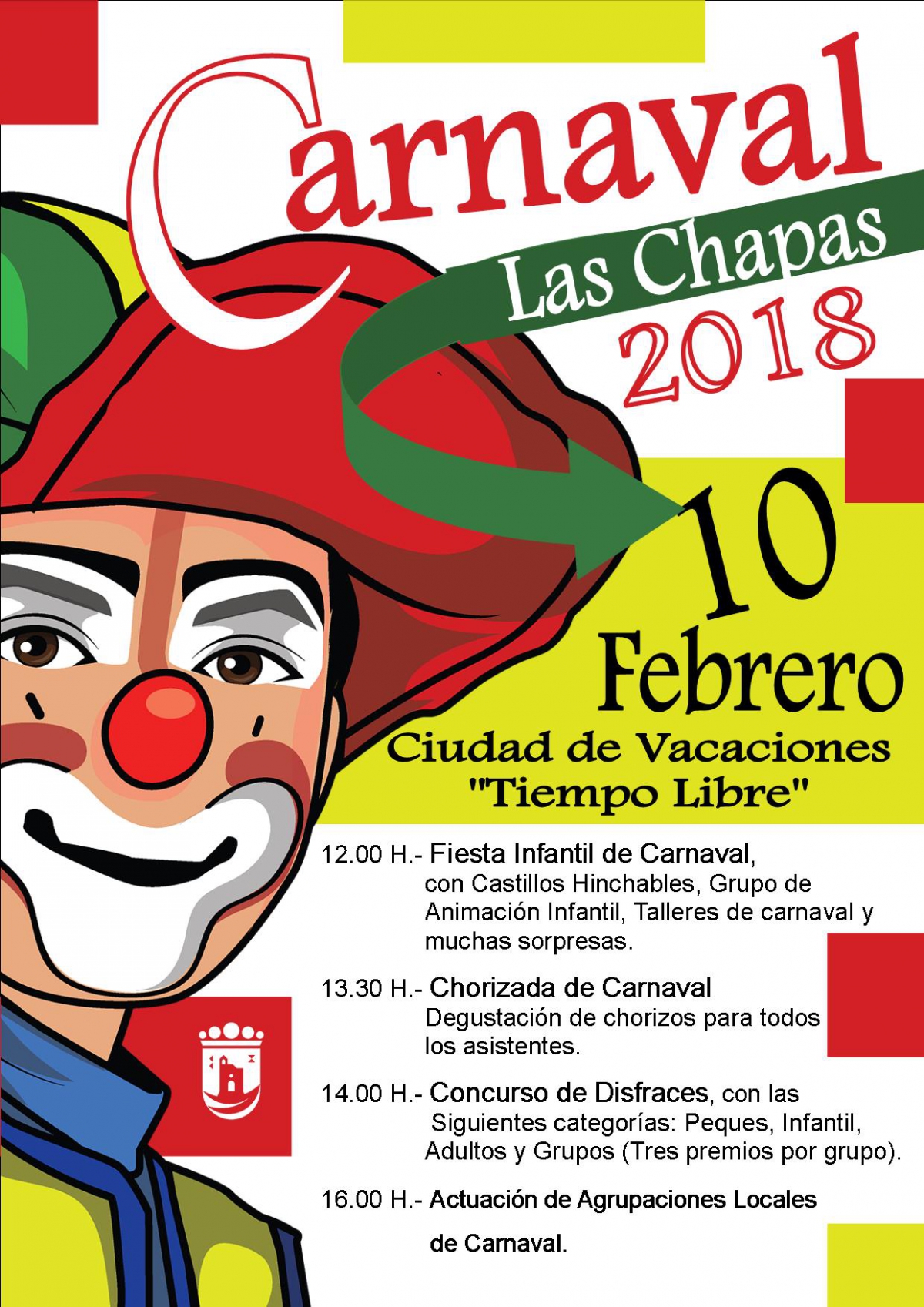 Carnaval

Las Chapas

2018

10

Febrero

Ciudad de Vacaciones
"Tiempo Libre"

12.00 H.- Fiesta Infantil de Carnaval, con Castillos Hinchables, Grupo de Animación Infantil, Talleres de carnaval y muchas sorpresas.

13.30 H.- Chorizada de Carnaval
Degustación de chorizos para todos los asistentes.

14.00 H.- Concurso de Disfraces, con las Siguientes categorías: Peques, Infantil, Adultos y Grupos (Tres premios por grupo).

16.00 H.- Actuación de Agrupaciones Locales de Carnaval.